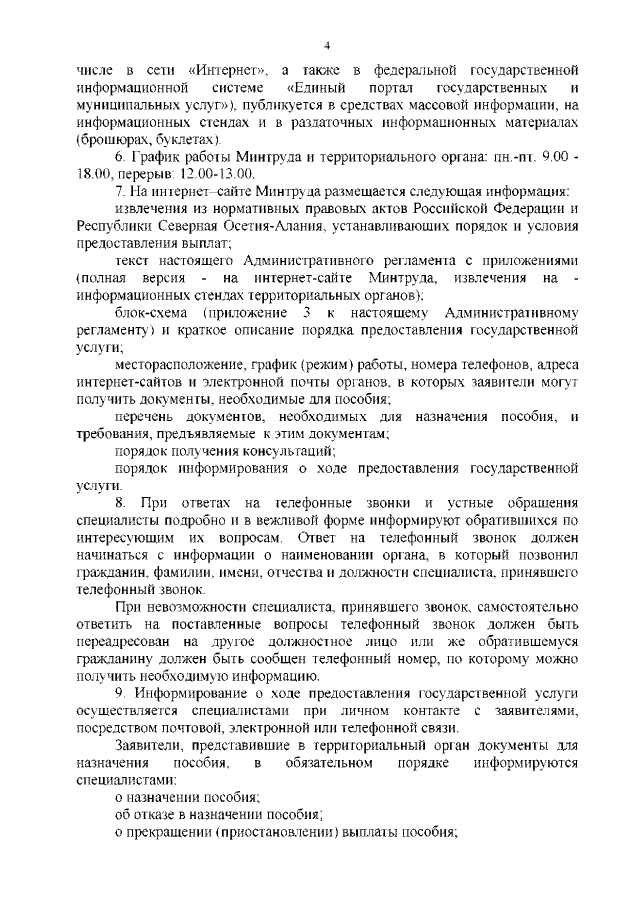 4

числе в сети «Интернет», а также в федеральной государственной информационной системе «Единый портал государственных и муниципальных услуг»), публикуется в средствах массовой информации, на информационных стендах и в раздаточных информационных материалах (брошюрах, буклетах).

6. График работы Минтруда и территориального органа: пн.-пт. 9.00 - 18.00, перерыв: 12.00-13.00.

7. На интернет–сайте Минтруда размещается следующая информация:

извлечения из нормативных правовых актов Российской Федерации и Республики Северная Осетия-Алания, устанавливающих порядок и условия предоставления выплат;

текст настоящего Административного регламента с приложениями (полная версия - на интернет-сайте Минтруда, извлечения на - информационных стендах территориальных органов);

блок-схема (приложение 3 к настоящему Административному регламенту) и краткое описание порядка предоставления государственной услуги;

месторасположение, график (режим) работы, номера телефонов, адреса интернет-сайтов и электронной почты органов, в которых заявители могут получить документы, необходимые для пособия;

перечень документов, необходимых для назначения пособия, и требования, предъявляемые к этим документам;

порядок получения консультаций;

порядок информирования о ходе предоставления государственной услуги.

8. При ответах на телефонные звонки и устные обращения специалисты подробно и в вежливой форме информируют обратившихся по интересующим их вопросам. Ответ на телефонный звонок должен начинаться с информации о наименовании органа, в который позвонил гражданин, фамилии, имени, отчества и должности специалиста, принявшего телефонный звонок.

При невозможности специалиста, принявшего звонок, самостоятельно ответить на поставленные вопросы телефонный звонок должен быть переадресован на другое должностное лицо или же обратившемуся гражданину должен быть сообщен телефонный номер, по которому можно получить необходимую информацию.

9. Информирование о ходе предоставления государственной услуги осуществляется специалистами при личном контакте с заявителями, посредством почтовой, электронной или телефонной связи.

Заявители, представившие в территориальный орган документы для назначения пособия, в обязательном порядке информируются специалистами:

о назначении пособия;

об отказе в назначении пособия;

о прекращении (приостановлении) выплаты пособия;